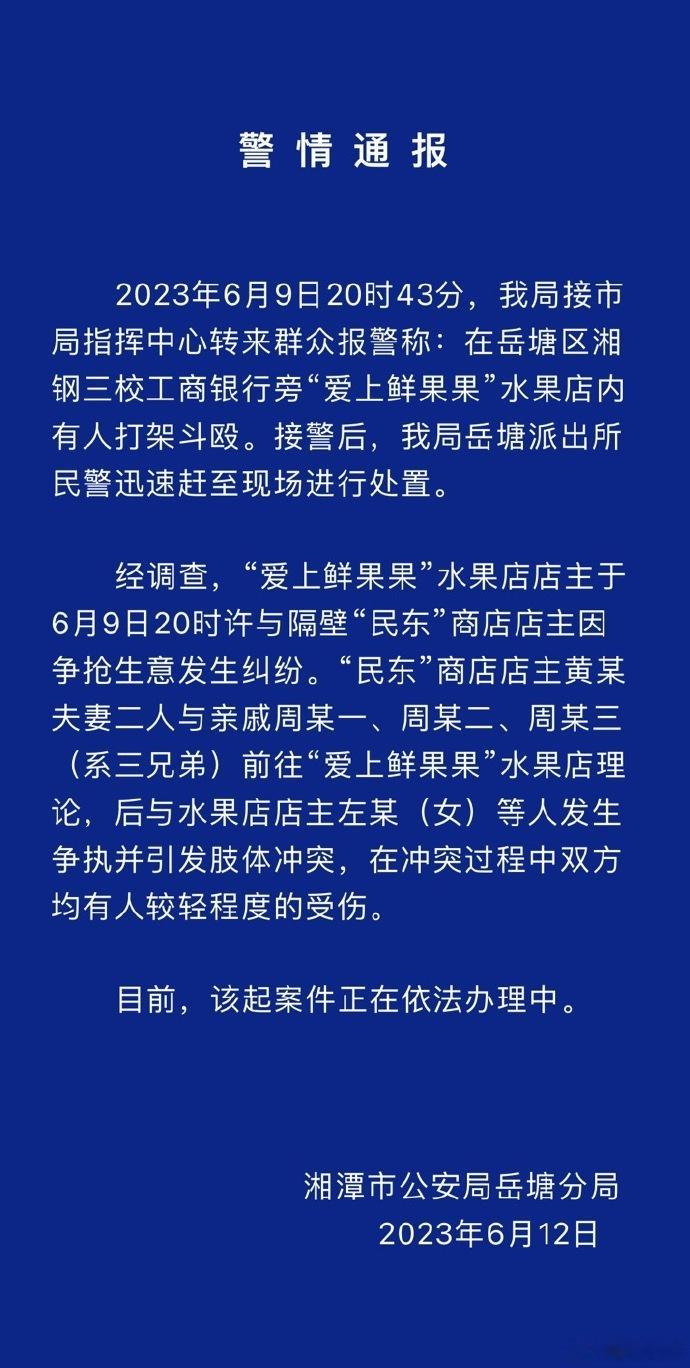 警情通报

2023年6月9日20时43分，我局接市局指挥中心转来群众报警称：在岳塘区湘钢三校工商银行旁“爱上鲜果果”水果店内有人打架斗殴。接警后，我局岳塘派出所民警迅速赶至现场进行处置。

经调查，“爱上鲜果果”水果店店主于6月9日20时许与隔壁“民东”商店店主因争抢生意发生纠纷。“民东”商店店主黄某夫妻二人与亲戚周某一、周某二、周某三（系三兄弟）前往“爱上鲜果果”水果店理论，后与水果店店主左某（女）等人发生争执并引发肢体冲突，在冲突过程中双方均有人较轻程度的受伤。

目前，该起案件正在依法办理中。

湘潭市公安局岳塘分局
2023年6月12日